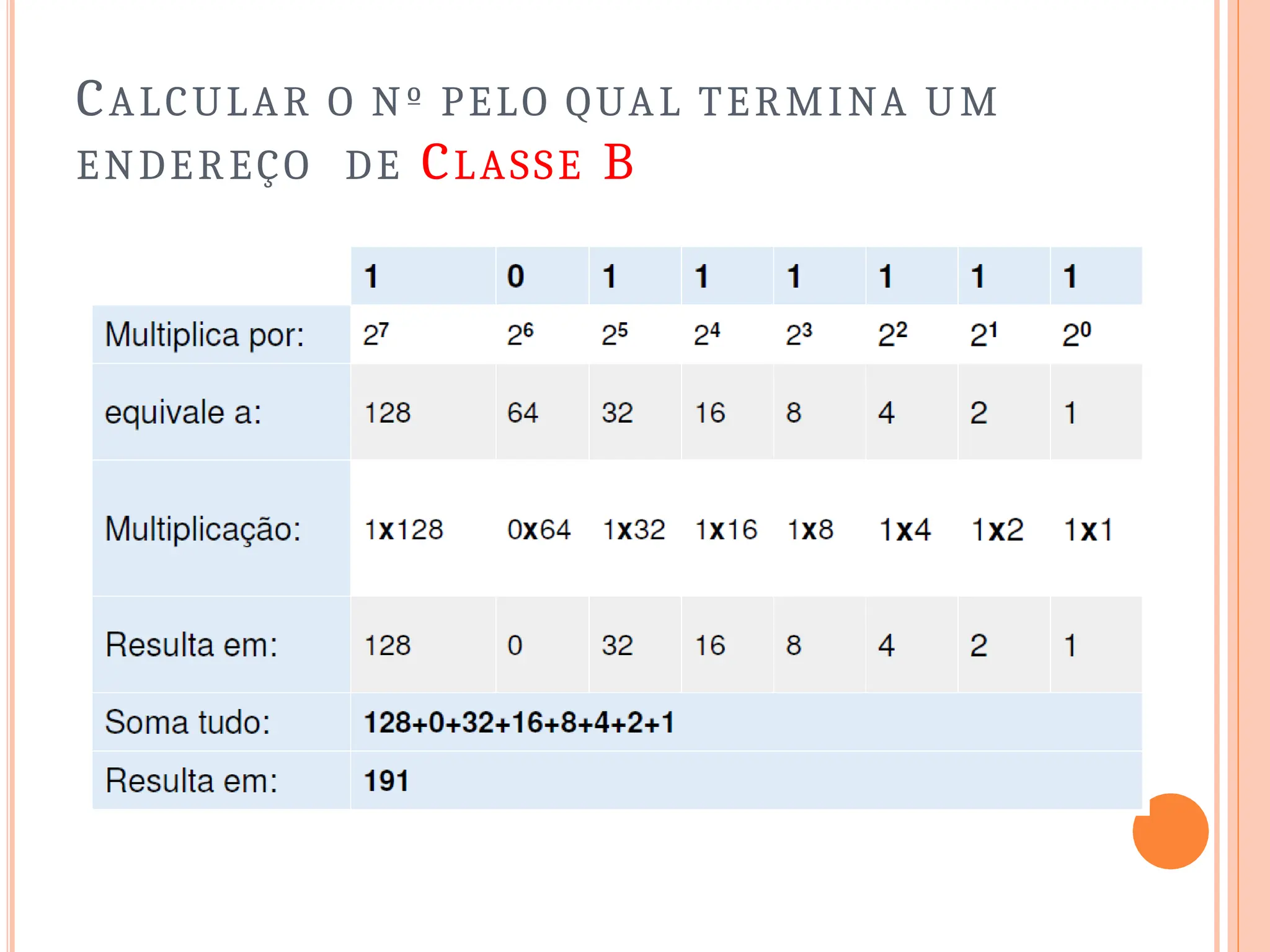 CALCULAR O Nº PELO QUAL TERMINA UM ENDEREÇO DE CLASSE B

| | 1 | 0 | 1 | 1 | 1 | 1 | 1 | 1 |
|---|---|---|---|---|---|---|---|---|
| Multiplica por: | $2^7$ | $2^6$ | $2^5$ | $2^4$ | $2^3$ | $2^2$ | $2^1$ | $2^0$ |
| equivale a: | 128 | 64 | 32 | 16 | 8 | 4 | 2 | 1 |
| Multiplicação: | 1x128 | 0x64 | 1x32 | 1x16 | 1x8 | 1x4 | 1x2 | 1x1 |
| Resulta em: | 128 | 0 | 32 | 16 | 8 | 4 | 2 | 1 |
| Soma tudo: | 128+0+32+16+8+4+2+1 | | | | | | | |
| Resulta em: | 191 | | | | | | | |